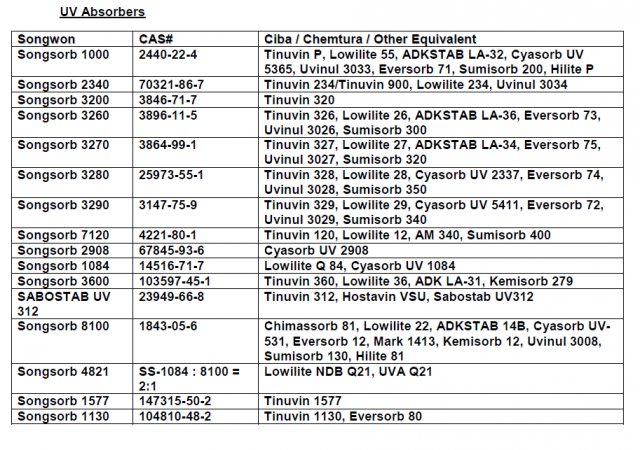 UV Absorbers

| Songwon | CAS# | Ciba / Chemtura / Other Equivalent |
|---|---|---|
| Songsorb 1000 | 2440-22-4 | Tinuvin P, Lowilite 55, ADKSTAB LA-32, Cyasorb UV 5365, Uvinul 3033, Eversorb 71, Sumisorb 200, Hilite P |
| Songsorb 2340 | 70321-86-7 | Tinuvin 234/Tinuvin 900, Lowilite 234, Uvinul 3034 |
| Songsorb 3200 | 3846-71-7 | Tinuvin 320 |
| Songsorb 3260 | 3896-11-5 | Tinuvin 326, Lowilite 26, ADKSTAB LA-36, Eversorb 73, Uvinul 3026, Sumisorb 300 |
| Songsorb 3270 | 3864-99-1 | Tinuvin 327, Lowilite 27, ADKSTAB LA-34, Eversorb 75, Uvinul 3027, Sumisorb 320 |
| Songsorb 3280 | 25973-55-1 | Tinuvin 328, Lowilite 28, Cyasorb UV 2337, Eversorb 74, Uvinul 3028, Sumisorb 350 |
| Songsorb 3290 | 3147-75-9 | Tinuvin 329, Lowilite 29, Cyasorb UV 5411, Eversorb 72, Uvinul 3029, Sumisorb 340 |
| Songsorb 7120 | 4221-80-1 | Tinuvin 120, Lowilite 12, AM 340, Sumisorb 400 |
| Songsorb 2908 | 67845-93-6 | Cyasorb UV 2908 |
| Songsorb 1084 | 14516-71-7 | Lowilite Q 84, Cyasorb UV 1084 |
| Songsorb 3600 | 103597-45-1 | Tinuvin 360, Lowilite 36, ADK LA-31, Kemisorb 279 |
| SABOSTAB UV 312 | 23949-66-8 | Tinuvin 312, Hostavin VSU, Sabostab UV312 |
| Songsorb 8100 | 1843-05-6 | Chimassorb 81, Lowilite 22, ADKSTAB 14B, Cyasorb UV-531, Eversorb 12, Mark 1413, Kemisorb 12, Uvinul 3008, Sumisorb 130, Hilite 81 |
| Songsorb 4821 | SS-1084 : 8100 = 2:1 | Lowilite NDB Q21, UVA Q21 |
| Songsorb 1577 | 147315-50-2 | Tinuvin 1577 |
| Songsorb 1130 | 104810-48-2 | Tinuvin 1130, Eversorb 80 |